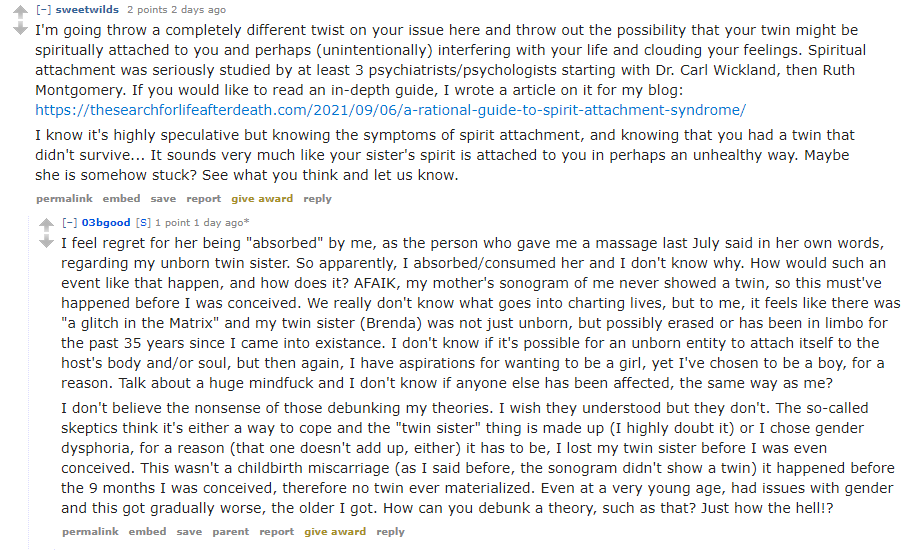 [–] sweetwilds 2 points 2 days ago

I'm going throw a completely different twist on your issue here and throw out the possibility that your twin might be spiritually attached to you and perhaps (unintentionally) interfering with your life and clouding your feelings. Spiritual attachment was seriously studied by at least 3 psychiatrists/psychologists starting with Dr. Carl Wickland, then Ruth Montgomery. If you would like to read an in-depth guide, I wrote a article on it for my blog: https://thesearchforlifeafterdeath.com/2021/09/06/a-rational-guide-to-spirit-attachment-syndrome/

I know it's highly speculative but knowing the symptoms of spirit attachment, and knowing that you had a twin that didn't survive... It sounds very much like your sister's spirit is attached to you in perhaps an unhealthy way. Maybe she is somehow stuck? See what you think and let us know.

permalink embed save report give award reply

[–] 03bgood [S] 1 point 1 day ago*

I feel regret for her being "absorbed" by me, as the person who gave me a massage last July said in her own words, regarding my unborn twin sister. So apparently, I absorbed/consumed her and I don't know why. How would such an event like that happen, and how does it? AFAIK, my mother's sonogram of me never showed a twin, so this must've happened before I was conceived. We really don't know what goes into charting lives, but to me, it feels like there was "a glitch in the Matrix" and my twin sister (Brenda) was not just unborn, but possibly erased or has been in limbo for the past 35 years since I came into existance. I don't know if it's possible for an unborn entity to attach itself to the host's body and/or soul, but then again, I have aspirations for wanting to be a girl, yet I've chosen to be a boy, for a reason. Talk about a huge mindfuck and I don't know if anyone else has been affected, the same way as me?

I don't believe the nonsense of those debunking my theories. I wish they understood but they don't. The so-called skeptics think it's either a way to cope and the "twin sister" thing is made up (I highly doubt it) or I chose gender dysphoria, for a reason (that one doesn't add up, either) it has to be, I lost my twin sister before I was even conceived. This wasn't a childbirth miscarriage (as I said before, the sonogram didn't show a twin) it happened before the 9 months I was conceived, therefore no twin ever materialized. Even at a very young age, had issues with gender and this got gradually worse, the older I got. How can you debunk a theory, such as that? Just how the hell!?

permalink embed save parent report give award reply